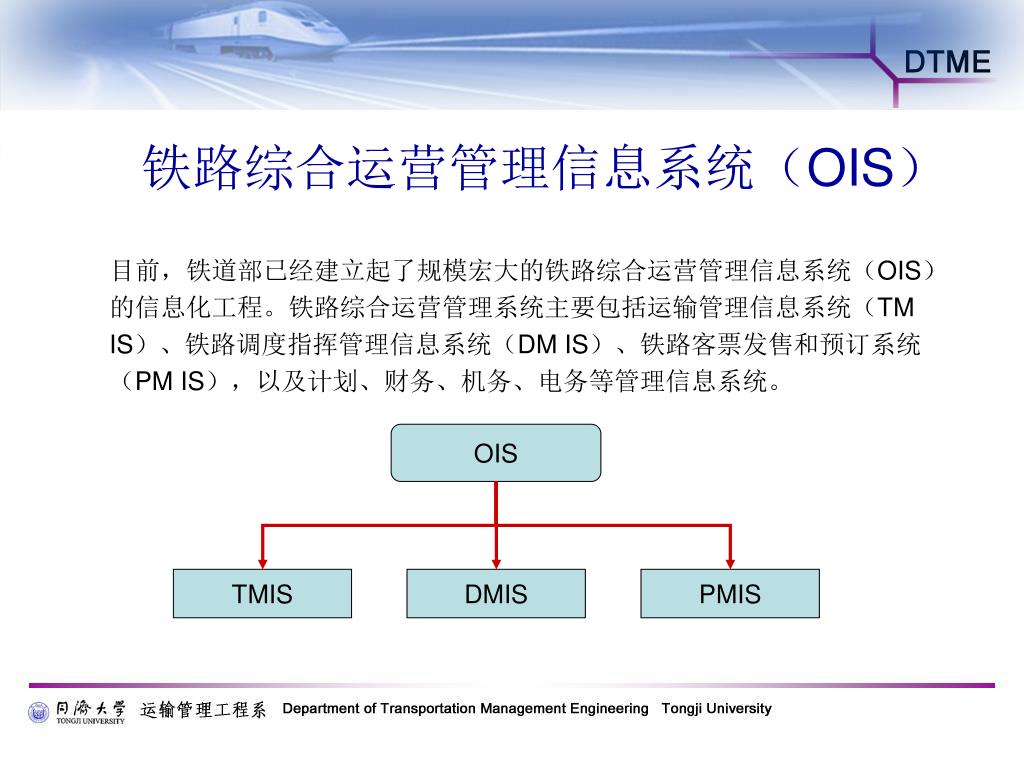 DTME

铁路综合运营管理信息系统（OIS）

目前，铁道部已经建立起了规模宏大的铁路综合运营管理信息系统（OIS）的信息化工程。铁路综合运营管理系统主要包括运输管理信息系统（TM IS）、铁路调度指挥管理信息系统（DM IS）、铁路客票发售和预订系统（PM IS），以及计划、财务、机务、电务等管理信息系统。

OIS

TMIS

DMIS

PMIS

同济大学 TONGJI UNIVERSITY 运输管理工程系 Department of Transportation Management Engineering Tongji University